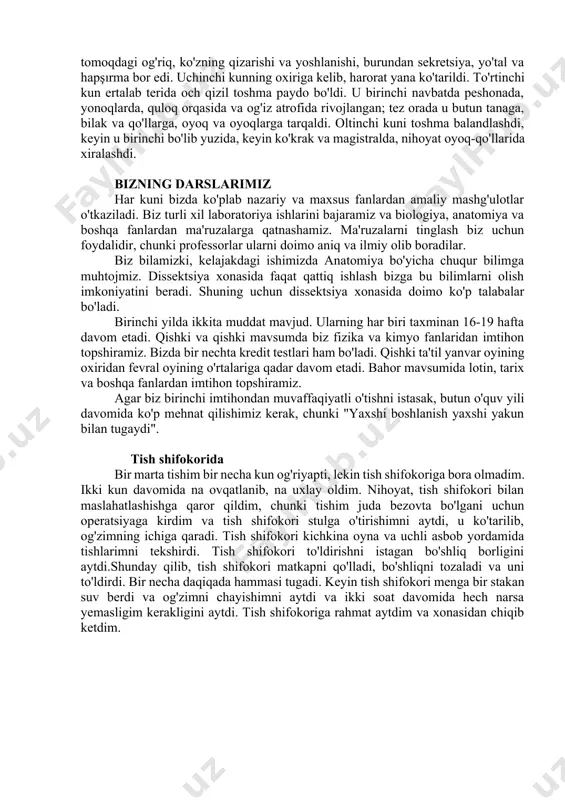 tomoqdagi og'riq, ko'zning qizarishi va yoshlanishi, burundan sekretsiya, yo'tal va hapşırma bor edi. Uchinchi kunning oxiriga kelib, harorat yana ko'tarildi. To'rtinchi kun ertalab terida och qizil toshma paydo bo'ldi. U birinchi navbatda peshonada, yonoqlarda, quloq orqasida va og'iz atrofida rivojlangan; tez orada u butun tanaga, bilak va qo'llarga, oyoq va oyoqlarga tarqaldi. Oltinchi kuni toshma balandlashdi, keyin u birinchi bo'lib yuzida, keyin ko'krak va magistralda, nihoyat oyoq-qo'llarida xiralashdi.

BIZNING DARSLARIMIZ

Har kuni bizda ko'plab nazariy va maxsus fanlardan amaliy mashg'ulotlar o'tkaziladi. Biz turli xil laboratoriya ishlarini bajaramiz va biologiya, anatomiya va boshqa fanlardan ma'ruzalarga qatnashamiz. Ma'ruzalarni tinglash biz uchun foydalidir, chunki professorlar ularni doimo aniq va ilmiy olib boradilar.

Biz bilamizki, kelajakdagi ishimizda Anatomiya bo'yicha chuqur bilimga muhtojmiz. Dissektsiya xonasida faqat qattiq ishlash bizga bu bilimlarni olish imkoniyatini beradi. Shuning uchun dissektsiya xonasida doimo ko'p talabalar bo'ladi.

Birinchi yilda ikkita muddat mavjud. Ularning har biri taxminan 16-19 hafta davom etadi. Qishki va qishki mavsumda biz fizika va kimyo fanlaridan imtihon topshiramiz. Bizda bir nechta kredit testlari ham bo'ladi. Qishki ta'til yanvar oyining oxiridan fevral oyining o'rtalariga qadar davom etadi. Bahor mavsumida lotin, tarix va boshqa fanlardan imtihon topshiramiz.

Agar biz birinchi imtihondan muvaffaqiyatli o'tishni istasak, butun o'quv yili davomida ko'p mehnat qilishimiz kerak, chunki "Yaxshi boshlanish yaxshi yakun bilan tugaydi".

Tish shifokorida

Bir marta tishim bir necha kun og'riyapti, lekin tish shifokoriga bora olmadim. Ikki kun davomida na ovqatlanib, na uxlay oldim. Nihoyat, tish shifokori bilan maslahatlashishga qaror qildim, chunki tishim juda bezovta bo'lgani uchun operatsiyaga kirdim va tish shifokori stulga o'tirishimni aytdi, u ko'tarilib, og'zimning ichiga qaradi. Tish shifokori kichkina oyna va uchli asbob yordamida tishlarimni tekshirdi. Tish shifokori to'ldirishni istagan bo'shliq borligini aytdi.Shunday qilib, tish shifokori matkapni qo'lladi, bo'shliqni tozaladi va uni to'ldirdi. Bir necha daqiqada hammasi tugadi. Keyin tish shifokori menga bir stakan suv berdi va og'zimni chayishimni aytdi va ikki soat davomida hech narsa yemasligim kerakligini aytdi. Tish shifokoriga rahmat aytdim va xonasidan chiqib ketdim.